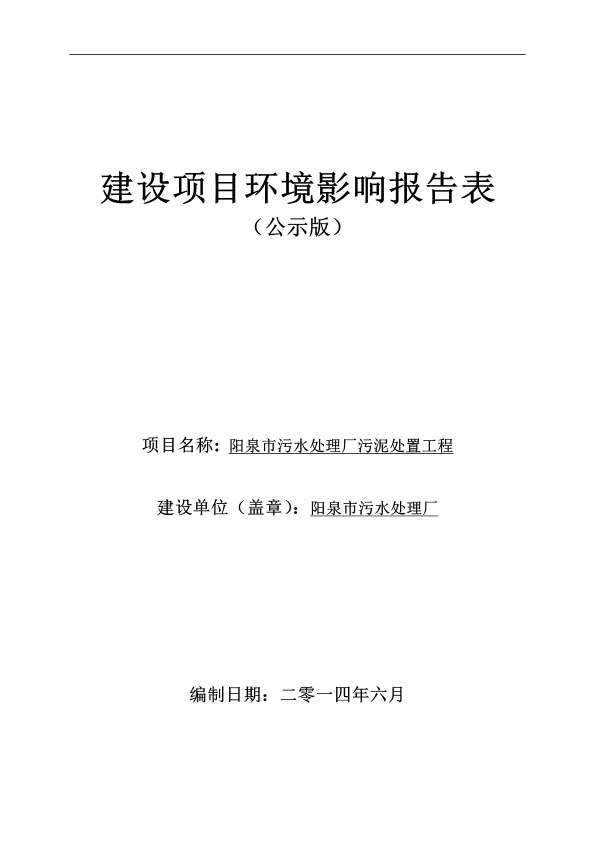 建设项目环境影响报告表

（公示版）

项目名称：阳泉市污水处理厂污泥处置工程

建设单位（盖章）：阳泉市污水处理厂

编制日期：二零一四年六月